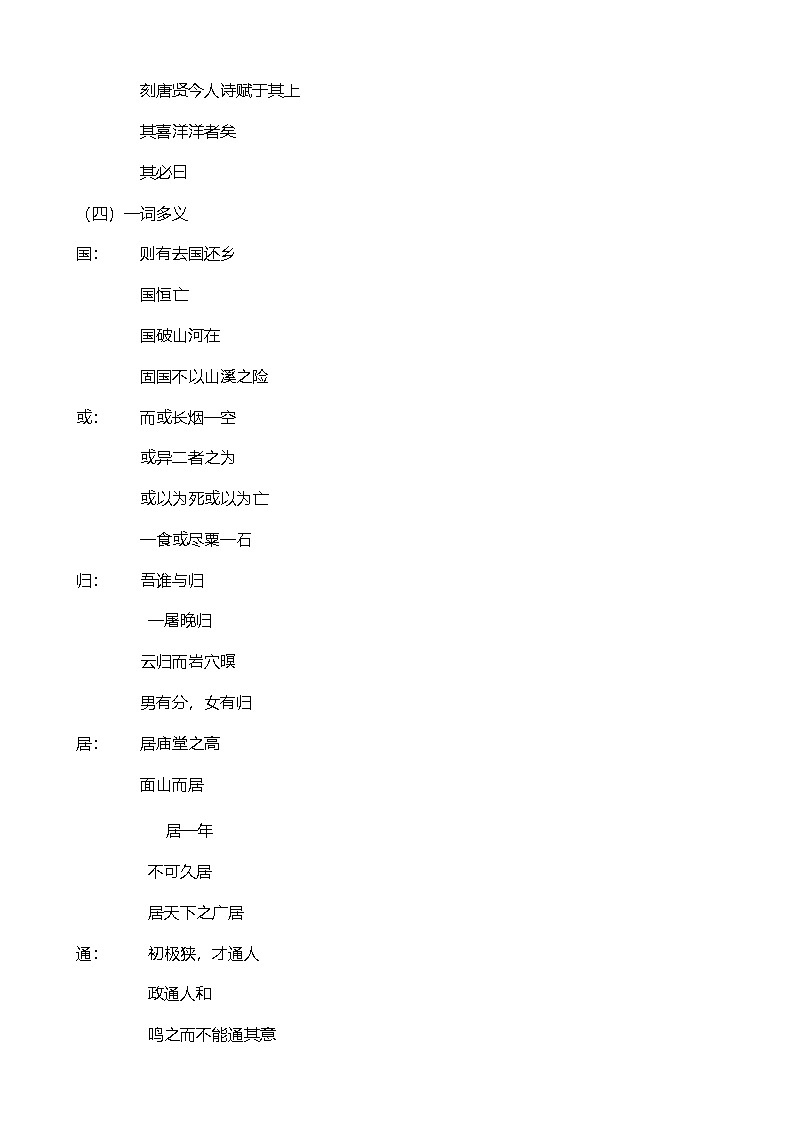 刻唐贤今人诗赋于其上

其喜洋洋者矣

其必曰

（四）一词多义

国：　则有去国还乡

国恒亡

国破山河在

固国不以山溪之险

或：　而或长烟一空

或异二者之为

或以为死或以为亡

一食或尽粟一石

归：　吾谁与归

一屠晚归

云归而岩穴暝

男有分，女有归

居：　居庙堂之高

面山而居

居一年

不可久居

居天下之广居

通：　初极狭，才通人

政通人和

鸣之而不能通其意